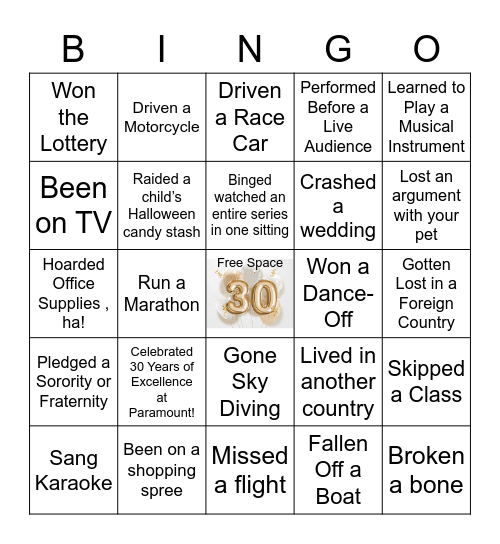 | B | I | N | G | O |
|---|---|---|---|---|
| Won the Lottery | Driven a Motorcycle | Driven a Race Car | Performed Before a Live Audience | Learned to Play a Musical Instrument |
| Been on TV | Raided a child's Halloween candy stash | Binged watched an entire series in one sitting | Crashed a wedding | Lost an argument with your pet |
| Hoarded Office Supplies , ha! | Run a Marathon | Free Space 30 | Won a Dance-Off | Gotten Lost in a Foreign Country |
| Pledged a Sorority or Fraternity | Celebrated 30 Years of Excellence at Paramount! | Gone Sky Diving | Lived in another country | Skipped a Class |
| Sang Karaoke | Been on a shopping spree | Missed a flight | Fallen Off a Boat | Broken a bone |